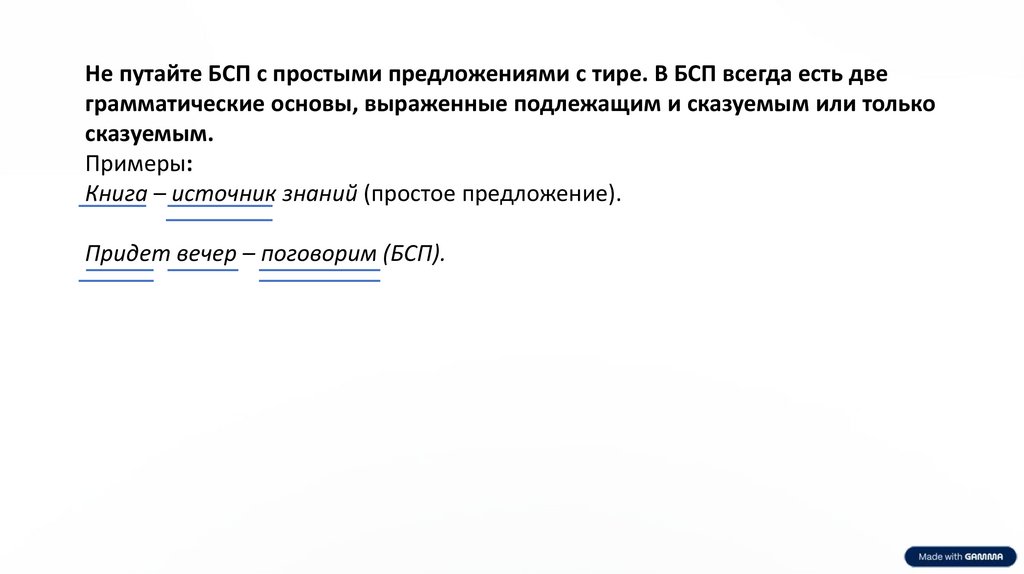 Не путайте БСП с простыми предложениями с тире. В БСП всегда есть две грамматические основы, выраженные подлежащим и сказуемым или только сказуемым.

Примеры:

Книга – источник знаний (простое предложение).

Придет вечер – поговорим (БСП).

Made with GAMMA